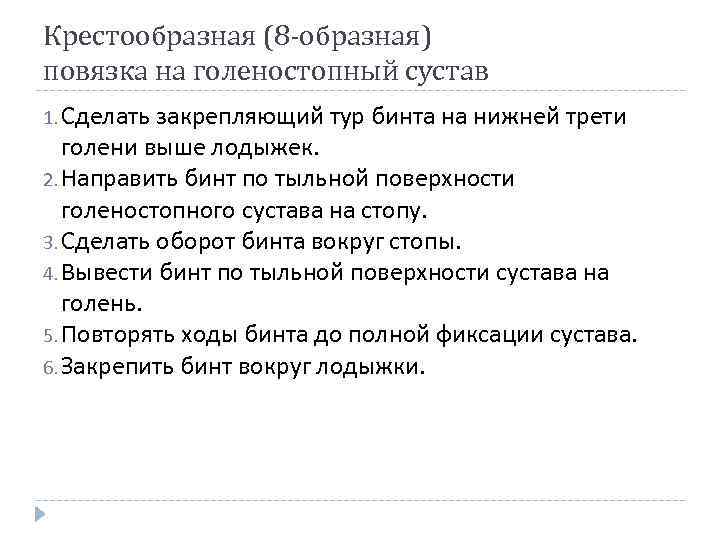 Крестообразная (8-образная)
повязка на голеностопный сустав

1. Сделать закрепляющий тур бинта на нижней трети голени выше лодыжек.
2. Направить бинт по тыльной поверхности голеностопного сустава на стопу.
3. Сделать оборот бинта вокруг стопы.
4. Вывести бинт по тыльной поверхности сустава на голень.
5. Повторять ходы бинта до полной фиксации сустава.
6. Закрепить бинт вокруг лодыжки.